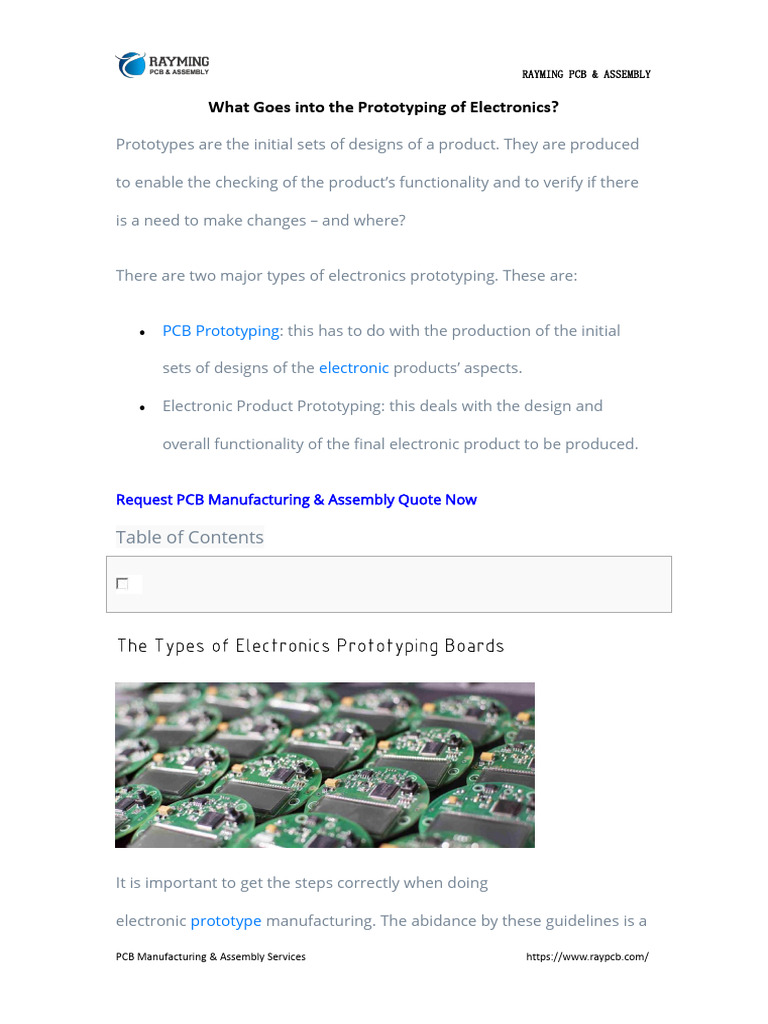 RAYMING
PCB & ASSEMBLY

RAYMING PCB & ASSEMBLY

What Goes into the Prototyping of Electronics?

Prototypes are the initial sets of designs of a product. They are produced to enable the checking of the product's functionality and to verify if there is a need to make changes – and where?

There are two major types of electronics prototyping. These are:

• PCB Prototyping: this has to do with the production of the initial sets of designs of the electronic products' aspects.
• Electronic Product Prototyping: this deals with the design and overall functionality of the final electronic product to be produced.

Request PCB Manufacturing & Assembly Quote Now

Table of Contents

☐

The Types of Electronics Prototyping Boards

It is important to get the steps correctly when doing electronic prototype manufacturing. The abidance by these guidelines is a

PCB Manufacturing & Assembly Services https://www.raypcb.com/